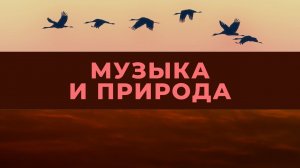 МУЗЫКА
И ПРИРОДА